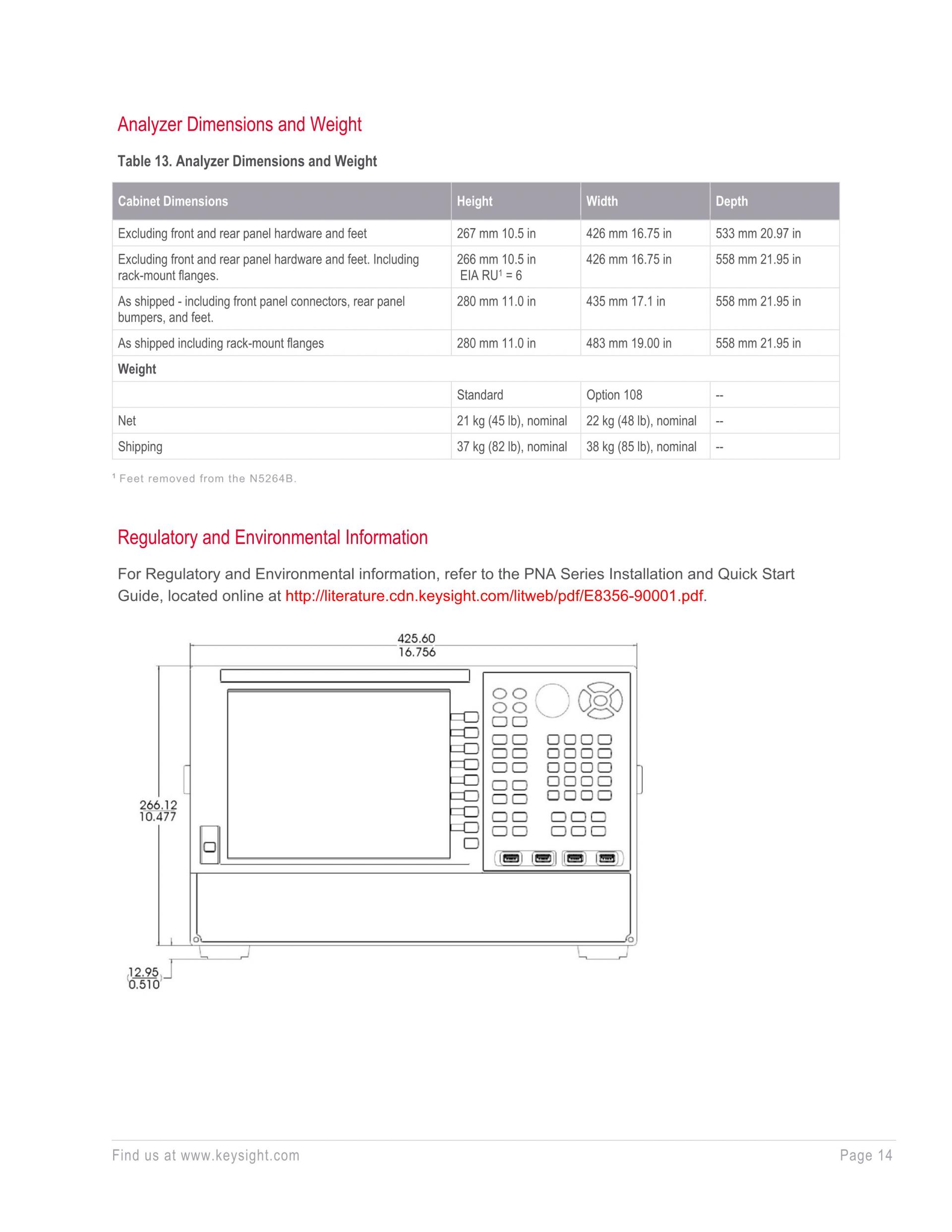 Analyzer Dimensions and Weight

Table 13. Analyzer Dimensions and Weight

| Cabinet Dimensions | Height | Width | Depth |
|---|---|---|---|
| Excluding front and rear panel hardware and feet | 267 mm 10.5 in | 426 mm 16.75 in | 533 mm 20.97 in |
| Excluding front and rear panel hardware and feet. Including rack-mount flanges. | 266 mm 10.5 in EIA RU$^1$ = 6 | 426 mm 16.75 in | 558 mm 21.95 in |
| As shipped - including front panel connectors, rear panel bumpers, and feet. | 280 mm 11.0 in | 435 mm 17.1 in | 558 mm 21.95 in |
| As shipped including rack-mount flanges | 280 mm 11.0 in | 483 mm 19.00 in | 558 mm 21.95 in |
| Weight | | | |
| | Standard | Option 108 | -- |
| Net | 21 kg (45 lb), nominal | 22 kg (48 lb), nominal | -- |
| Shipping | 37 kg (82 lb), nominal | 38 kg (85 lb), nominal | -- |

$^1$ Feet removed from the N5264B.

Regulatory and Environmental Information

For Regulatory and Environmental information, refer to the PNA Series Installation and Quick Start Guide, located online at http://literature.cdn.keysight.com/litweb/pdf/E8356-90001.pdf.

425.60
16.756

266.12
10.477

12.95
0.510

Find us at www.keysight.com

Page 14